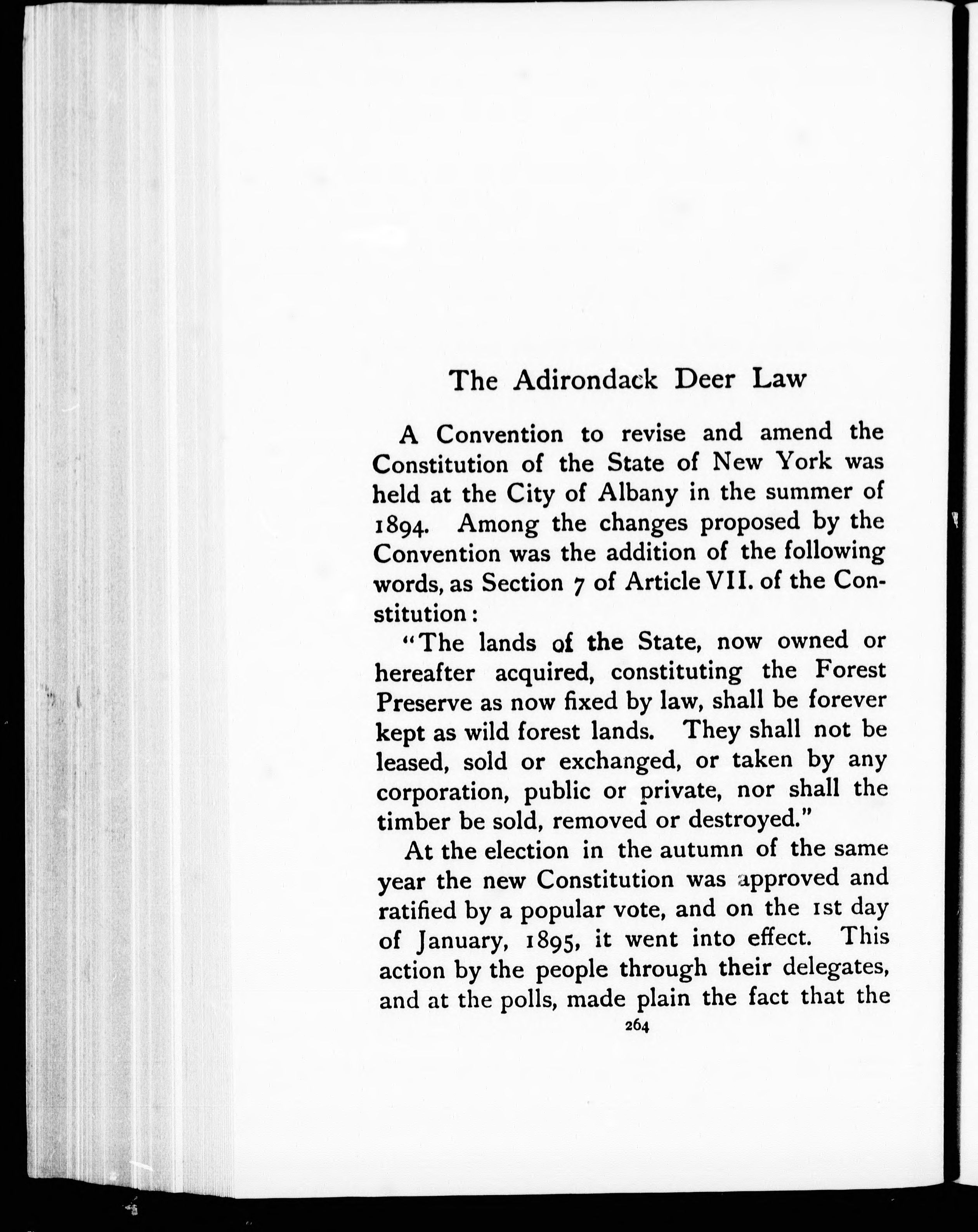 The Adirondack Deer Law

A Convention to revise and amend the Constitution of the State of New York was held at the City of Albany in the summer of 1894. Among the changes proposed by the Convention was the addition of the following words, as Section 7 of Article VII. of the Constitution:

"The lands of the State, now owned or hereafter acquired, constituting the Forest Preserve as now fixed by law, shall be forever kept as wild forest lands. They shall not be leased, sold or exchanged, or taken by any corporation, public or private, nor shall the timber be sold, removed or destroyed."

At the election in the autumn of the same year the new Constitution was approved and ratified by a popular vote, and on the 1st day of January, 1895, it went into effect. This action by the people through their delegates, and at the polls, made plain the fact that the

264